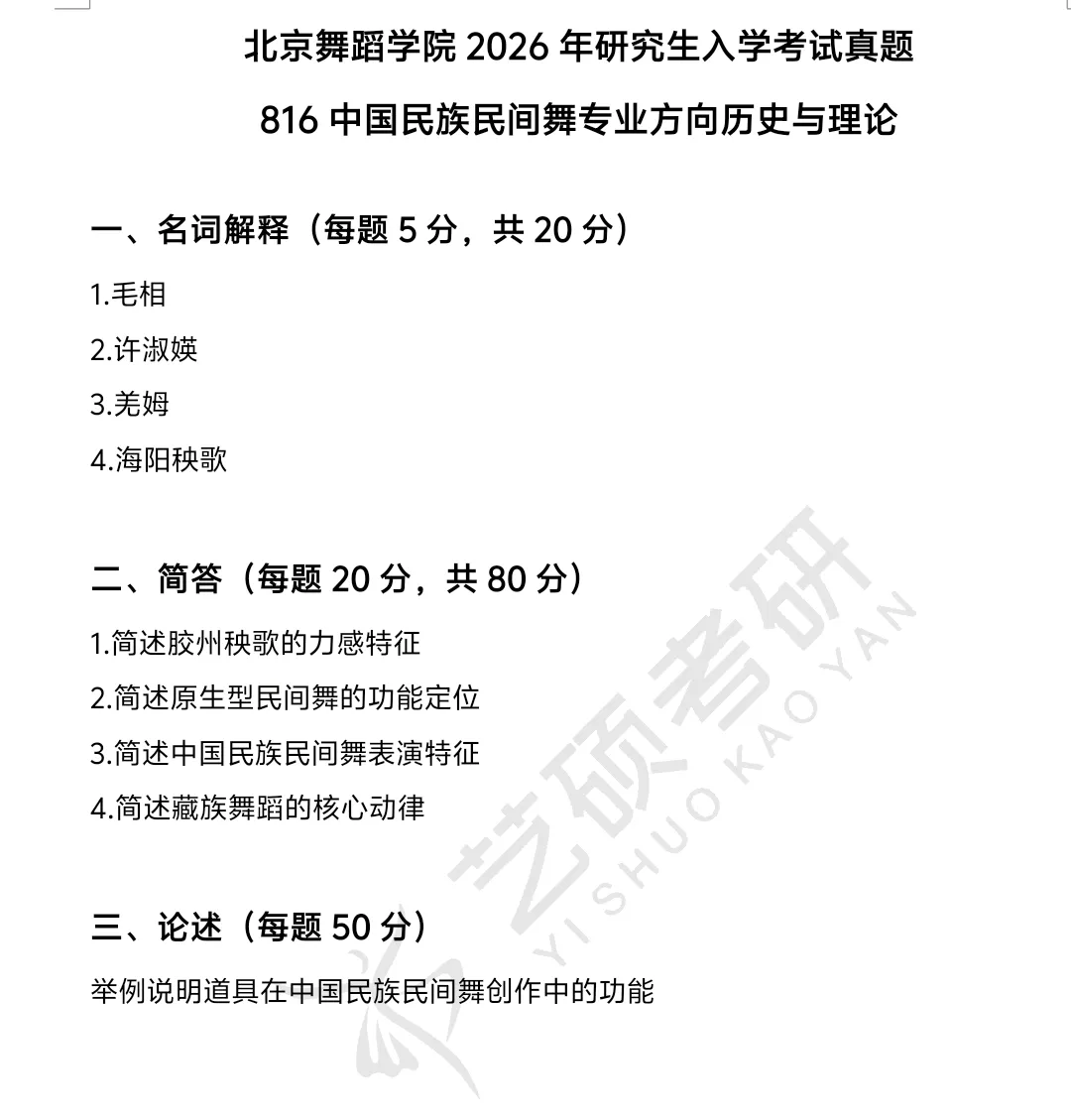 北京舞蹈学院 2026 年研究生入学考试真题

816 中国民族民间舞专业方向历史与理论

一、名词解释（每题 5 分，共 20 分）

1.毛相

2.许淑媖

3.羌姆

4.海阳秧歌

二、简答（每题 20 分，共 80 分）

1.简述胶州秧歌的力感特征

2.简述原生型民间舞的功能定位

3.简述中国民族民间舞表演特征

4.简述藏族舞蹈的核心动律

三、论述（每题 50 分）

举例说明道具在中国民族民间舞创作中的功能

艺硕考研
YI SHUO KAO YAN